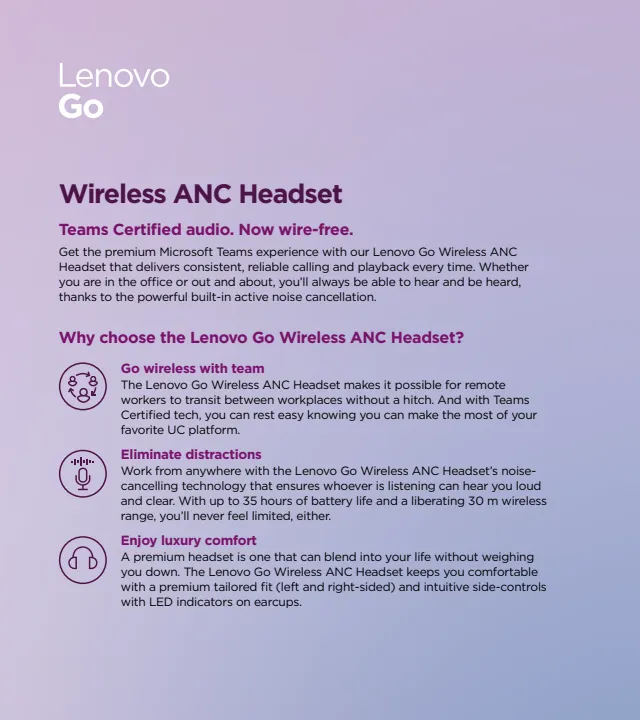 Lenovo
Go

Wireless ANC Headset

Teams Certified audio. Now wire-free.

Get the premium Microsoft Teams experience with our Lenovo Go Wireless ANC Headset that delivers consistent, reliable calling and playback every time. Whether you are in the office or out and about, you'll always be able to hear and be heard, thanks to the powerful built-in active noise cancellation.

Why choose the Lenovo Go Wireless ANC Headset?

Go wireless with team
The Lenovo Go Wireless ANC Headset makes it possible for remote workers to transit between workplaces without a hitch. And with Teams Certified tech, you can rest easy knowing you can make the most of your favorite UC platform.

Eliminate distractions
Work from anywhere with the Lenovo Go Wireless ANC Headset's noise-cancelling technology that ensures whoever is listening can hear you loud and clear. With up to 35 hours of battery life and a liberating 30 m wireless range, you'll never feel limited, either.

Enjoy luxury comfort
A premium headset is one that can blend into your life without weighing you down. The Lenovo Go Wireless ANC Headset keeps you comfortable with a premium tailored fit (left and right-sided) and intuitive side-controls with LED indicators on earcups.